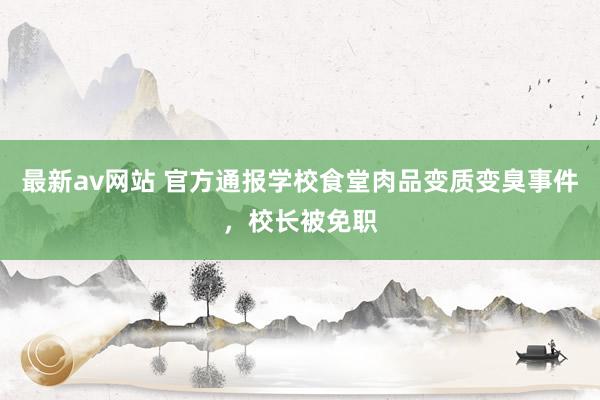 最新av网站 官方通报学校食堂肉品变质变臭事件，校长被免职